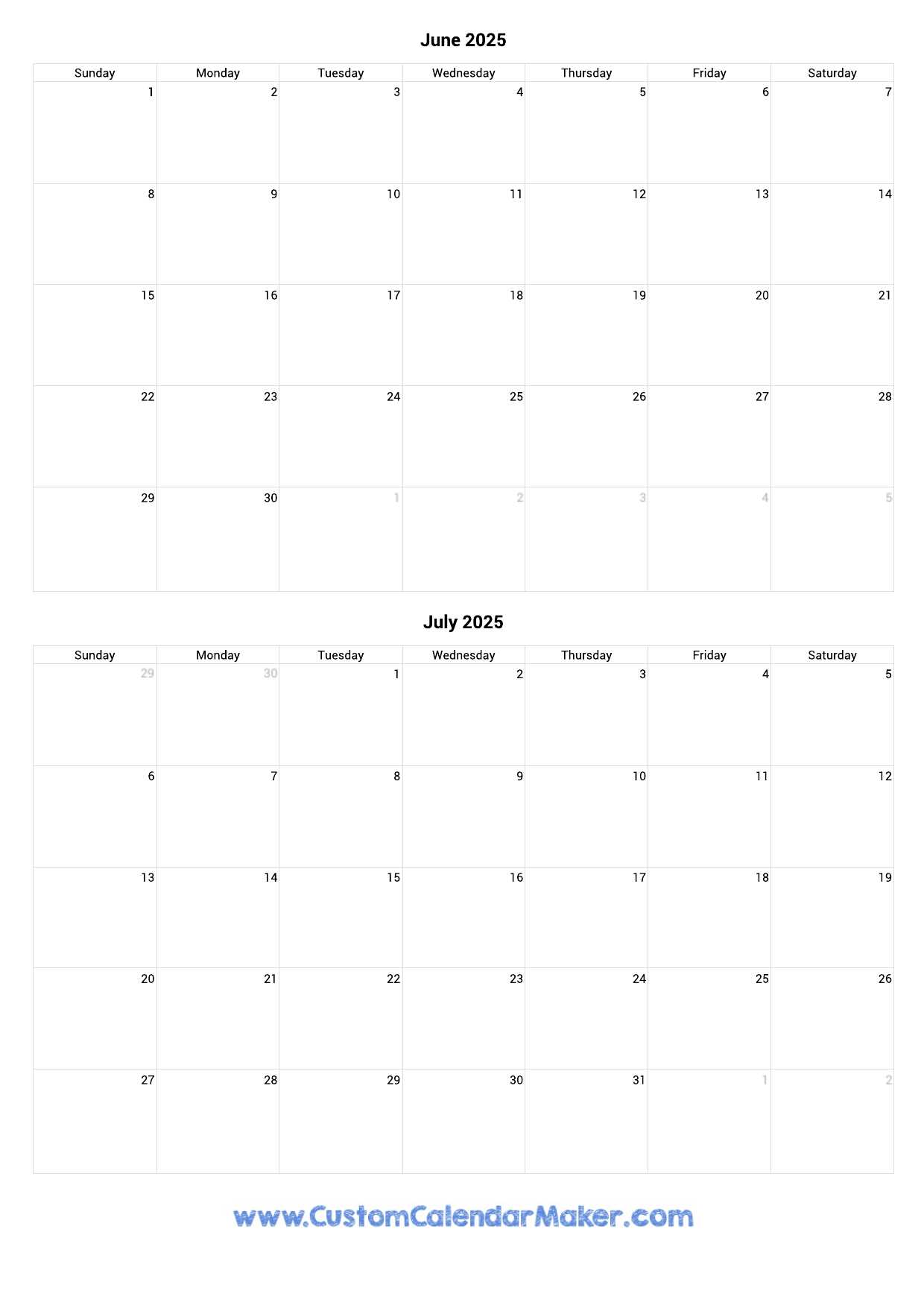 June 2025

| Sunday | Monday | Tuesday | Wednesday | Thursday | Friday | Saturday |
|---|---|---|---|---|---|---|
| 1 | 2 | 3 | 4 | 5 | 6 | 7 |
| 8 | 9 | 10 | 11 | 12 | 13 | 14 |
| 15 | 16 | 17 | 18 | 19 | 20 | 21 |
| 22 | 23 | 24 | 25 | 26 | 27 | 28 |
| 29 | 30 | 1 | 2 | 3 | 4 | 5 |

July 2025

| Sunday | Monday | Tuesday | Wednesday | Thursday | Friday | Saturday |
|---|---|---|---|---|---|---|
| 29 | 30 | 1 | 2 | 3 | 4 | 5 |
| 6 | 7 | 8 | 9 | 10 | 11 | 12 |
| 13 | 14 | 15 | 16 | 17 | 18 | 19 |
| 20 | 21 | 22 | 23 | 24 | 25 | 26 |
| 27 | 28 | 29 | 30 | 31 | 1 | 2 |

www.CustomCalendarMaker.com